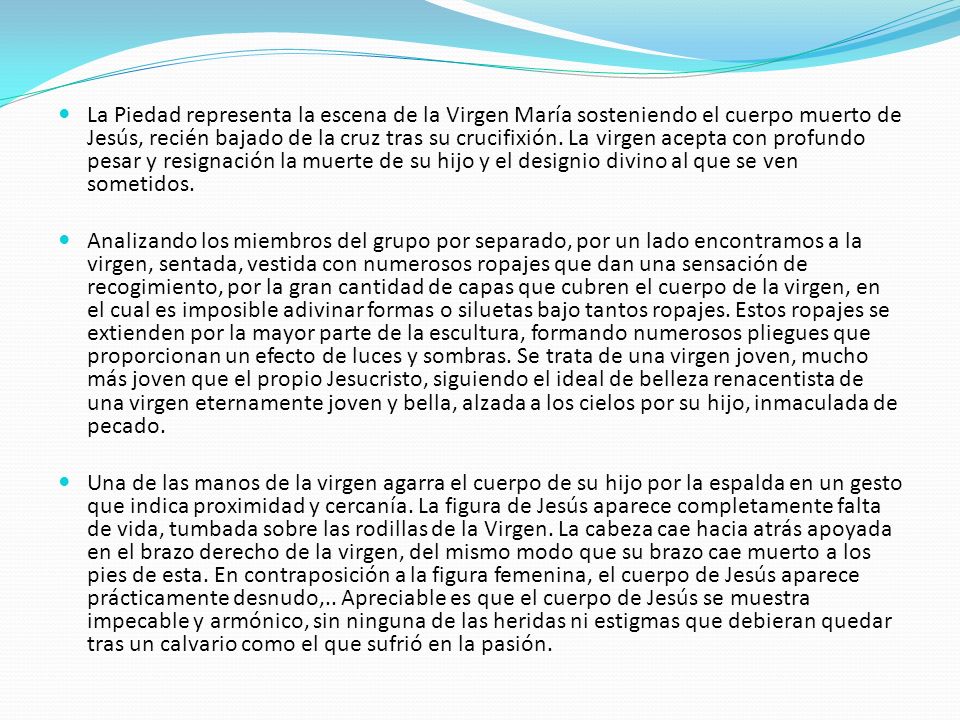 La Piedad representa la escena de la Virgen María sosteniendo el cuerpo muerto de Jesús, recién bajado de la cruz tras su crucifixión. La virgen acepta con profundo pesar y resignación la muerte de su hijo y el designio divino al que se ven sometidos.

Analizando los miembros del grupo por separado, por un lado encontramos a la virgen, sentada, vestida con numerosos ropajes que dan una sensación de recogimiento, por la gran cantidad de capas que cubren el cuerpo de la virgen, en el cual es imposible adivinar formas o siluetas bajo tantos ropajes. Estos ropajes se extienden por la mayor parte de la escultura, formando numerosos pliegues que proporcionan un efecto de luces y sombras. Se trata de una virgen joven, mucho más joven que el propio Jesucristo, siguiendo el ideal de belleza renacentista de una virgen eternamente joven y bella, alzada a los cielos por su hijo, inmaculada de pecado.

Una de las manos de la virgen agarra el cuerpo de su hijo por la espalda en un gesto que indica proximidad y cercanía. La figura de Jesús aparece completamente falta de vida, tumbada sobre las rodillas de la Virgen. La cabeza cae hacia atrás apoyada en el brazo derecho de la virgen, del mismo modo que su brazo cae muerto a los pies de esta. En contraposición a la figura femenina, el cuerpo de Jesús aparece prácticamente desnudo,.. Apreciable es que el cuerpo de Jesús se muestra impecable y armónico, sin ninguna de las heridas ni estigmas que debieran quedar tras un calvario como el que sufrió en la pasión.